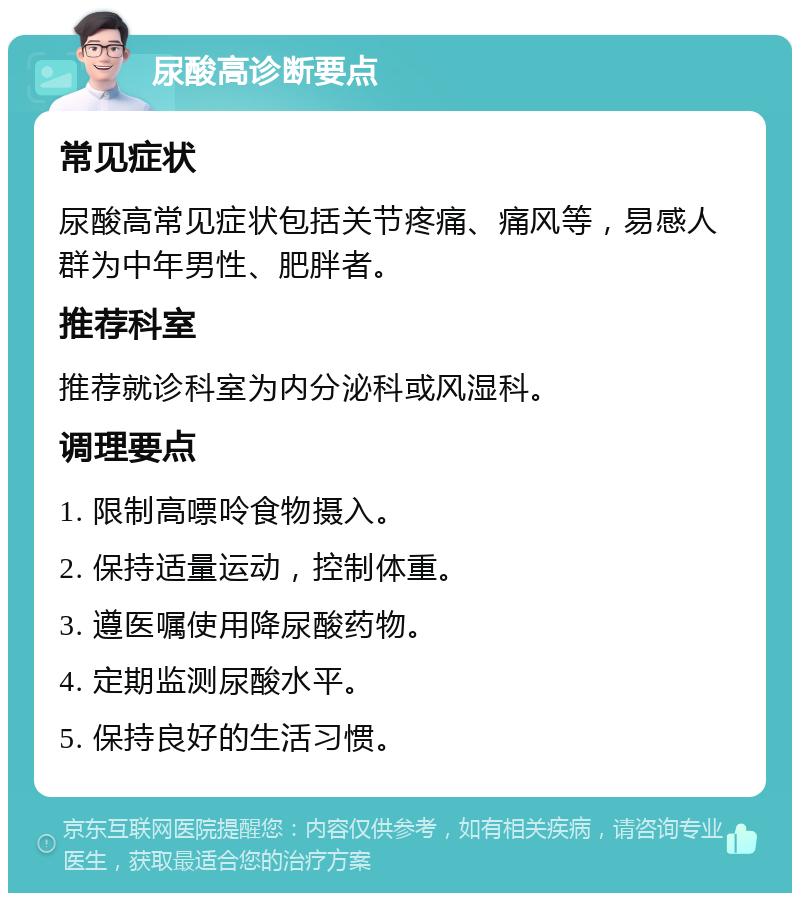 尿酸高诊断要点

常见症状

尿酸高常见症状包括关节疼痛、痛风等，易感人群为中年男性、肥胖者。

推荐科室

推荐就诊科室为内分泌科或风湿科。

调理要点

1. 限制高嘌呤食物摄入。

2. 保持适量运动，控制体重。

3. 遵医嘱使用降尿酸药物。

4. 定期监测尿酸水平。

5. 保持良好的生活习惯。

京东互联网医院提醒您：内容仅供参考，如有相关疾病，请咨询专业医生，获取最适合您的治疗方案